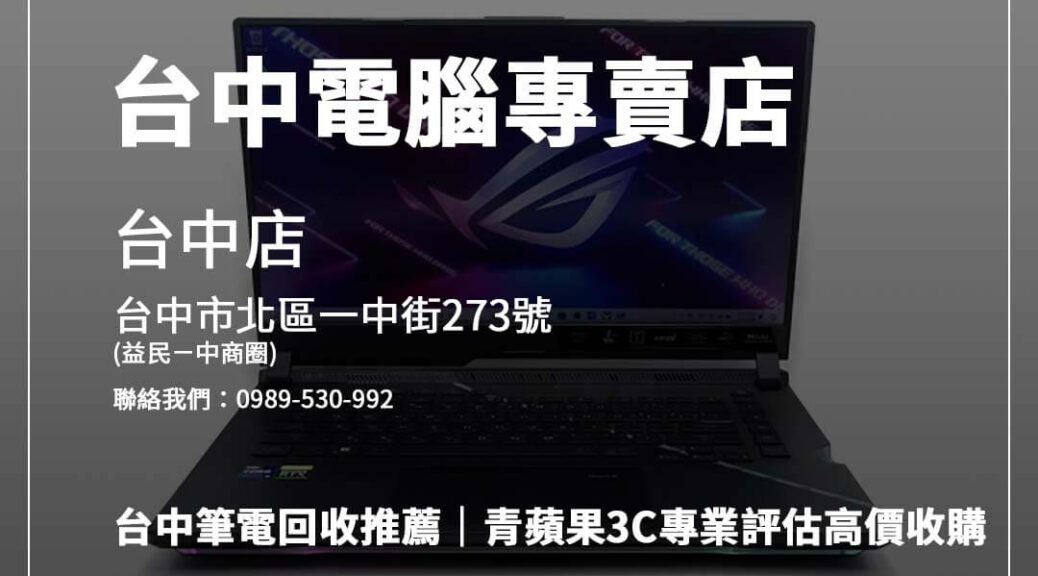 台中電腦專賣店

台中店

台中市北區一中街273號
(益民一中商圈)

聯絡我們：0989-530-992

台中筆電回收推薦｜青蘋果3C專業評估高價收購